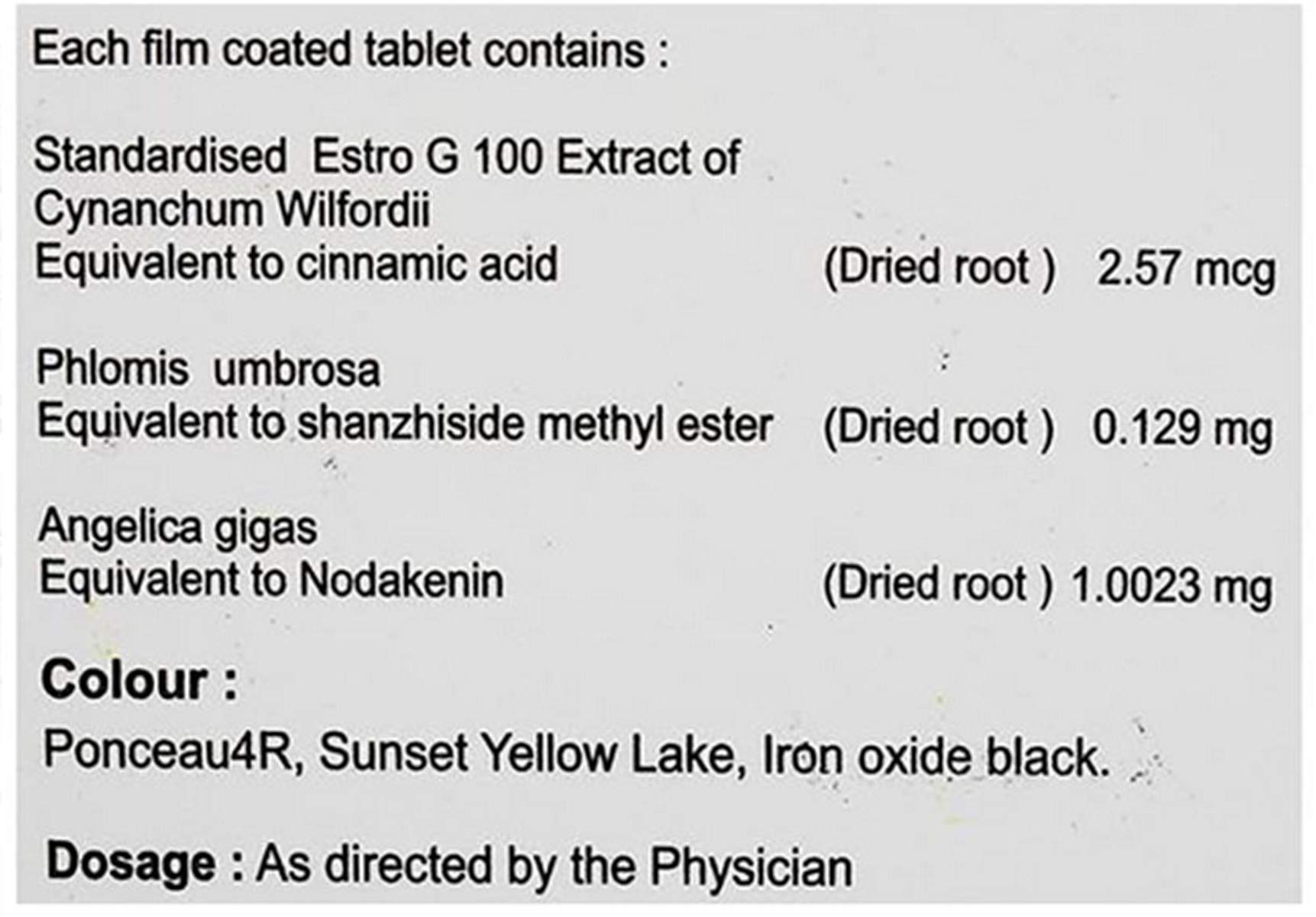 Each film coated tablet contains :

Standardised Estro G 100 Extract of
Cynanchum Wilfordii
Equivalent to cinnamic acid (Dried root ) 2.57 mcg

Phlomis umbrosa
Equivalent to shanzhiside methyl ester (Dried root ) 0.129 mg

Angelica gigas
Equivalent to Nodakenin (Dried root ) 1.0023 mg

Colour :

Ponceau4R, Sunset Yellow Lake, Iron oxide black.

Dosage : As directed by the Physician